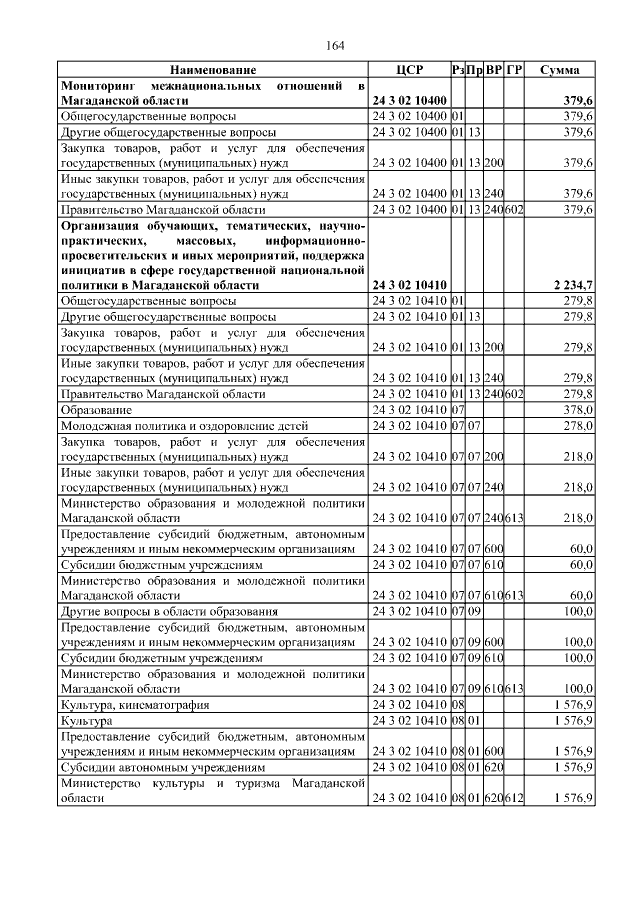 164

| Наименование | ЦСР | Рз | Пр | ВР | ГР | Сумма |
|---|---|---|---|---|---|---|
| **Мониторинг межнациональных отношений в Магаданской области** | **24 3 02 10400** | | | | | **379,6** |
| Общегосударственные вопросы | 24 3 02 10400 | 01 | | | | 379,6 |
| Другие общегосударственные вопросы | 24 3 02 10400 | 01 | 13 | | | 379,6 |
| Закупка товаров, работ и услуг для обеспечения государственных (муниципальных) нужд | 24 3 02 10400 | 01 | 13 | 200 | | 379,6 |
| Иные закупки товаров, работ и услуг для обеспечения государственных (муниципальных) нужд | 24 3 02 10400 | 01 | 13 | 240 | | 379,6 |
| Правительство Магаданской области | 24 3 02 10400 | 01 | 13 | 240 | 602 | 379,6 |
| **Организация обучающих, тематических, научно-практических, массовых, информационно-просветительских и иных мероприятий, поддержка инициатив в сфере государственной национальной политики в Магаданской области** | **24 3 02 10410** | | | | | **2 234,7** |
| Общегосударственные вопросы | 24 3 02 10410 | 01 | | | | 279,8 |
| Другие общегосударственные вопросы | 24 3 02 10410 | 01 | 13 | | | 279,8 |
| Закупка товаров, работ и услуг для обеспечения государственных (муниципальных) нужд | 24 3 02 10410 | 01 | 13 | 200 | | 279,8 |
| Иные закупки товаров, работ и услуг для обеспечения государственных (муниципальных) нужд | 24 3 02 10410 | 01 | 13 | 240 | | 279,8 |
| Правительство Магаданской области | 24 3 02 10410 | 01 | 13 | 240 | 602 | 279,8 |
| Образование | 24 3 02 10410 | 07 | | | | 378,0 |
| Молодежная политика и оздоровление детей | 24 3 02 10410 | 07 | 07 | | | 278,0 |
| Закупка товаров, работ и услуг для обеспечения государственных (муниципальных) нужд | 24 3 02 10410 | 07 | 07 | 200 | | 218,0 |
| Иные закупки товаров, работ и услуг для обеспечения государственных (муниципальных) нужд | 24 3 02 10410 | 07 | 07 | 240 | | 218,0 |
| Министерство образования и молодежной политики Магаданской области | 24 3 02 10410 | 07 | 07 | 240 | 613 | 218,0 |
| Предоставление субсидий бюджетным, автономным учреждениям и иным некоммерческим организациям | 24 3 02 10410 | 07 | 07 | 600 | | 60,0 |
| Субсидии бюджетным учреждениям | 24 3 02 10410 | 07 | 07 | 610 | | 60,0 |
| Министерство образования и молодежной политики Магаданской области | 24 3 02 10410 | 07 | 07 | 610 | 613 | 60,0 |
| Другие вопросы в области образования | 24 3 02 10410 | 07 | 09 | | | 100,0 |
| Предоставление субсидий бюджетным, автономным учреждениям и иным некоммерческим организациям | 24 3 02 10410 | 07 | 09 | 600 | | 100,0 |
| Субсидии бюджетным учреждениям | 24 3 02 10410 | 07 | 09 | 610 | | 100,0 |
| Министерство образования и молодежной политики Магаданской области | 24 3 02 10410 | 07 | 09 | 610 | 613 | 100,0 |
| Культура, кинематография | 24 3 02 10410 | 08 | | | | 1 576,9 |
| Культура | 24 3 02 10410 | 08 | 01 | | | 1 576,9 |
| Предоставление субсидий бюджетным, автономным учреждениям и иным некоммерческим организациям | 24 3 02 10410 | 08 | 01 | 600 | | 1 576,9 |
| Субсидии автономным учреждениям | 24 3 02 10410 | 08 | 01 | 620 | | 1 576,9 |
| Министерство культуры и туризма Магаданской области | 24 3 02 10410 | 08 | 01 | 620 | 612 | 1 576,9 |